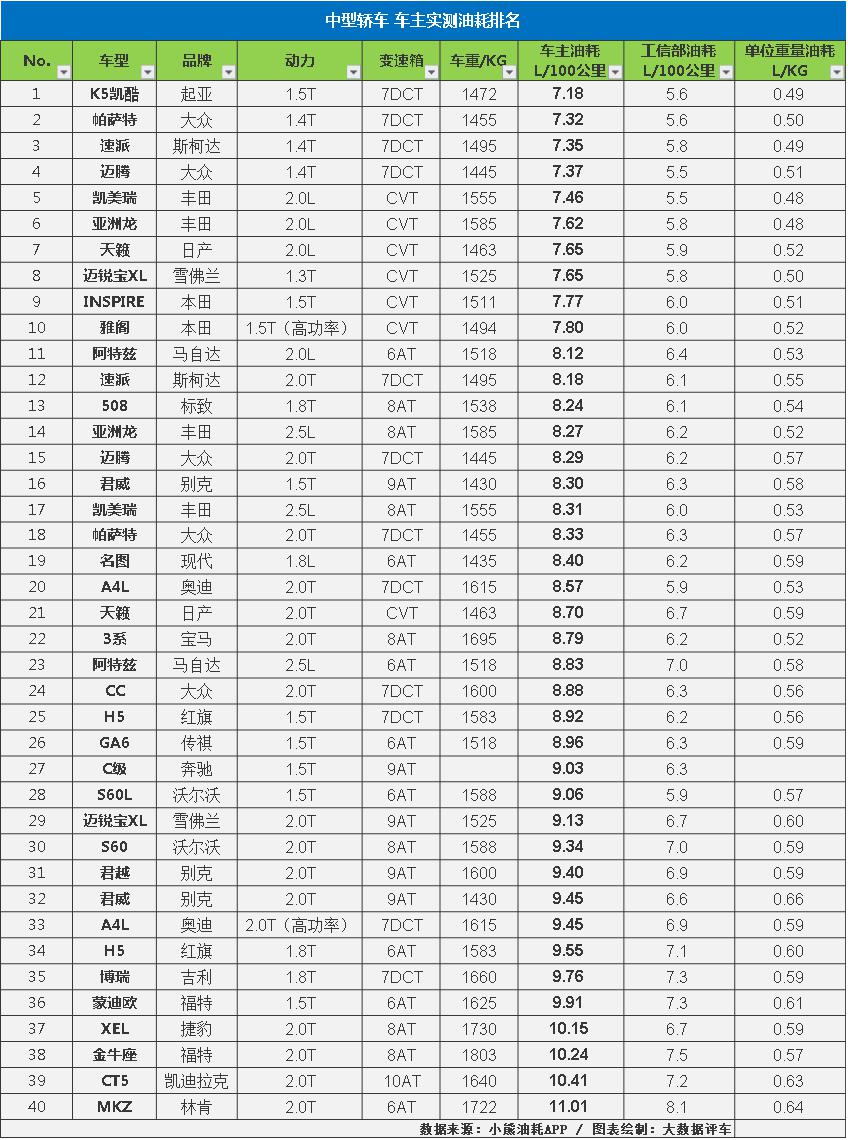 中型轿车 车主实测油耗排名

| No. | 车型 | 品牌 | 动力 | 变速箱 | 车重/KG | 车主油耗 L/100公里 | 工信部油耗 L/100公里 | 单位重量油耗 L/KG |
|---|---|---|---|---|---|---|---|---|
| 1 | K5凯酷 | 起亚 | 1.5T | 7DCT | 1472 | 7.18 | 5.6 | 0.49 |
| 2 | 帕萨特 | 大众 | 1.4T | 7DCT | 1455 | 7.32 | 5.6 | 0.50 |
| 3 | 速派 | 斯柯达 | 1.4T | 7DCT | 1495 | 7.35 | 5.8 | 0.49 |
| 4 | 迈腾 | 大众 | 1.4T | 7DCT | 1445 | 7.37 | 5.5 | 0.51 |
| 5 | 凯美瑞 | 丰田 | 2.0L | CVT | 1555 | 7.46 | 5.5 | 0.48 |
| 6 | 亚洲龙 | 丰田 | 2.0L | CVT | 1585 | 7.62 | 5.8 | 0.48 |
| 7 | 天籁 | 日产 | 2.0L | CVT | 1463 | 7.65 | 5.9 | 0.52 |
| 8 | 迈锐宝XL | 雪佛兰 | 1.3T | CVT | 1525 | 7.65 | 5.8 | 0.50 |
| 9 | INSPIRE | 本田 | 1.5T | CVT | 1511 | 7.77 | 6.0 | 0.51 |
| 10 | 雅阁 | 本田 | 1.5T（高功率） | CVT | 1494 | 7.80 | 6.0 | 0.52 |
| 11 | 阿特兹 | 马自达 | 2.0L | 6AT | 1518 | 8.12 | 6.4 | 0.53 |
| 12 | 速派 | 斯柯达 | 2.0T | 7DCT | 1495 | 8.18 | 6.1 | 0.55 |
| 13 | 508 | 标致 | 1.8T | 8AT | 1538 | 8.24 | 6.1 | 0.54 |
| 14 | 亚洲龙 | 丰田 | 2.5L | 8AT | 1585 | 8.27 | 6.2 | 0.52 |
| 15 | 迈腾 | 大众 | 2.0T | 7DCT | 1445 | 8.29 | 6.2 | 0.57 |
| 16 | 君威 | 别克 | 1.5T | 9AT | 1430 | 8.30 | 6.3 | 0.58 |
| 17 | 凯美瑞 | 丰田 | 2.5L | 8AT | 1555 | 8.31 | 6.0 | 0.53 |
| 18 | 帕萨特 | 大众 | 2.0T | 7DCT | 1455 | 8.33 | 6.3 | 0.57 |
| 19 | 名图 | 现代 | 1.8L | 6AT | 1435 | 8.40 | 6.2 | 0.59 |
| 20 | A4L | 奥迪 | 2.0T | 7DCT | 1615 | 8.57 | 5.9 | 0.53 |
| 21 | 天籁 | 日产 | 2.0T | CVT | 1463 | 8.70 | 6.7 | 0.59 |
| 22 | 3系 | 宝马 | 2.0T | 8AT | 1695 | 8.79 | 6.2 | 0.52 |
| 23 | 阿特兹 | 马自达 | 2.5L | 6AT | 1518 | 8.83 | 7.0 | 0.58 |
| 24 | CC | 大众 | 2.0T | 7DCT | 1600 | 8.88 | 6.3 | 0.56 |
| 25 | H5 | 红旗 | 1.5T | 7DCT | 1583 | 8.92 | 6.2 | 0.56 |
| 26 | GA6 | 传祺 | 1.5T | 6AT | 1518 | 8.96 | 6.3 | 0.59 |
| 27 | C级 | 奔驰 | 1.5T | 9AT | | 9.03 | 6.3 | |
| 28 | S60L | 沃尔沃 | 1.5T | 6AT | 1588 | 9.06 | 5.9 | 0.57 |
| 29 | 迈锐宝XL | 雪佛兰 | 2.0T | 9AT | 1525 | 9.13 | 6.7 | 0.60 |
| 30 | S60 | 沃尔沃 | 2.0T | 8AT | 1588 | 9.34 | 7.0 | 0.59 |
| 31 | 君越 | 别克 | 2.0T | 9AT | 1600 | 9.40 | 6.9 | 0.59 |
| 32 | 君威 | 别克 | 2.0T | 9AT | 1430 | 9.45 | 6.6 | 0.66 |
| 33 | A4L | 奥迪 | 2.0T（高功率） | 7DCT | 1615 | 9.45 | 6.9 | 0.59 |
| 34 | H5 | 红旗 | 1.8T | 6AT | 1583 | 9.55 | 7.1 | 0.60 |
| 35 | 博瑞 | 吉利 | 1.8T | 7DCT | 1660 | 9.76 | 7.3 | 0.59 |
| 36 | 蒙迪欧 | 福特 | 1.5T | 6AT | 1625 | 9.91 | 7.3 | 0.61 |
| 37 | XEL | 捷豹 | 2.0T | 8AT | 1730 | 10.15 | 6.7 | 0.59 |
| 38 | 金牛座 | 福特 | 2.0T | 8AT | 1803 | 10.24 | 7.5 | 0.57 |
| 39 | CT5 | 凯迪拉克 | 2.0T | 10AT | 1640 | 10.41 | 7.2 | 0.63 |
| 40 | MKZ | 林肯 | 2.0T | 6AT | 1722 | 11.01 | 8.1 | 0.64 |

数据来源：小熊油耗APP / 图表绘制：大数据评车